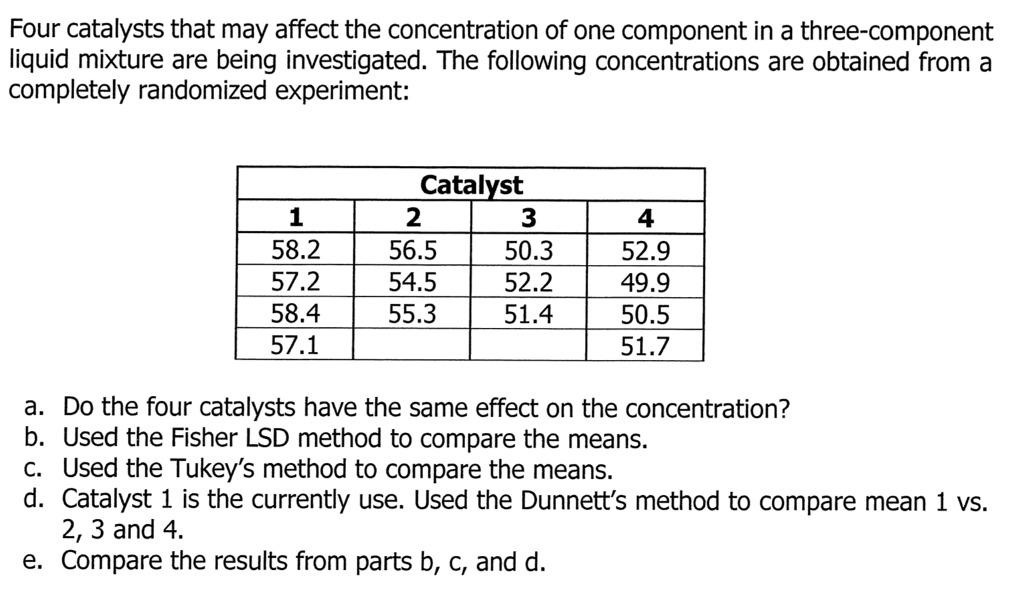 Four catalysts that may affect the concentration of one component in a three-component liquid mixture are being investigated. The following concentrations are obtained from a completely randomized experiment:

| Catalyst | | | |
|---|---|---|---|
| 1 | 2 | 3 | 4 |
| 58.2 | 56.5 | 50.3 | 52.9 |
| 57.2 | 54.5 | 52.2 | 49.9 |
| 58.4 | 55.3 | 51.4 | 50.5 |
| 57.1 | | | 51.7 |

a. Do the four catalysts have the same effect on the concentration?
b. Used the Fisher LSD method to compare the means.
c. Used the Tukey's method to compare the means.
d. Catalyst 1 is the currently use. Used the Dunnett's method to compare mean 1 vs. 2, 3 and 4.
e. Compare the results from parts b, c, and d.